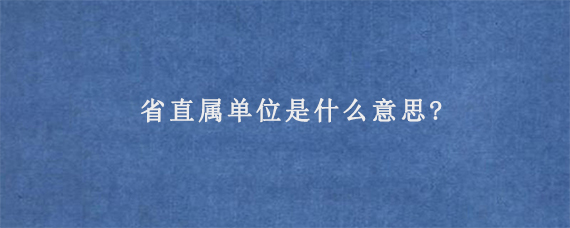 省直属单位是什么意思?